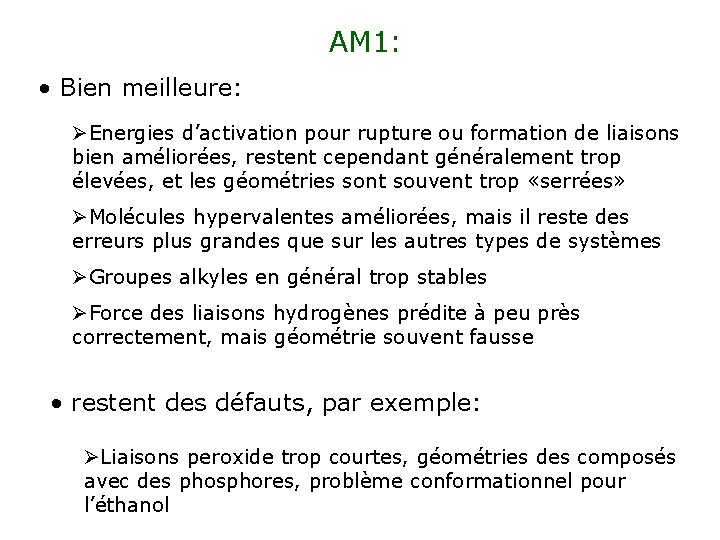 AM1:

• Bien meilleure:

➢Energies d'activation pour rupture ou formation de liaisons bien améliorées, restent cependant généralement trop élevées, et les géométries sont souvent trop «serrées»

➢Molécules hypervalentes améliorées, mais il reste des erreurs plus grandes que sur les autres types de systèmes

➢Groupes alkyles en général trop stables

➢Force des liaisons hydrogènes prédite à peu près correctement, mais géométrie souvent fausse

• restent des défauts, par exemple:

➢Liaisons peroxide trop courtes, géométries des composés avec des phosphores, problème conformationnel pour l'éthanol